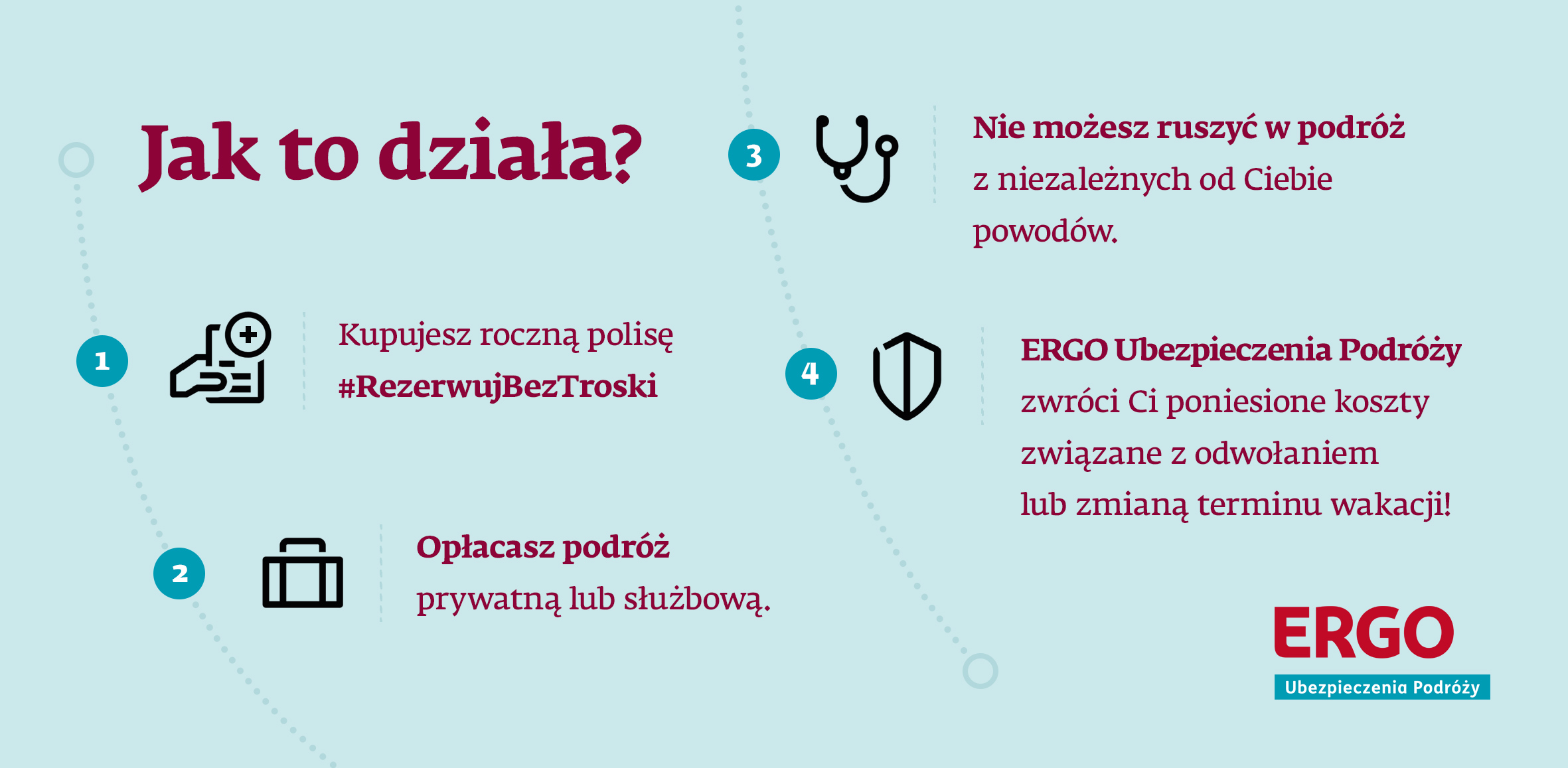 Jak to działa?

1

Kupujesz roczną polisę #RezerwujBezTroski

2

Opłacasz podróż prywatną lub służbową.

3

Nie możesz ruszyć w podróż z niezależnych od Ciebie powodów.

4

ERGO Ubezpieczenia Podróży zwróci Ci poniesione koszty związane z odwołaniem lub zmianą terminu wakacji!

ERGO
Ubezpieczenia Podróży